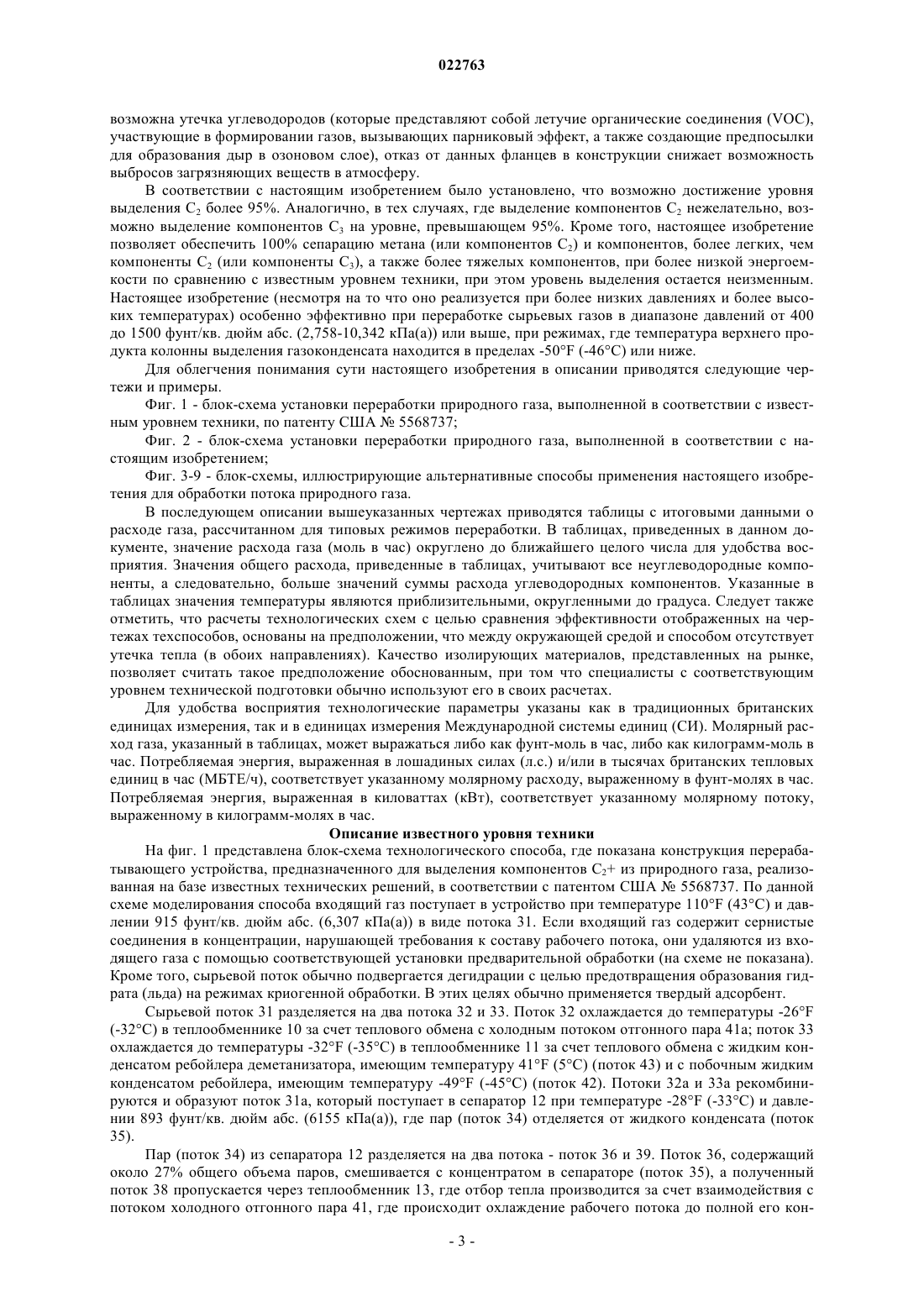 022763

возможна утечка углеводородов (которые представляют собой летучие органические соединения (VOC), участвующие в формировании газов, вызывающих парниковый эффект, а также создающие предпосылки для образования дыр в озоновом слое), отказ от данных фланцев в конструкции снижает возможность выбросов загрязняющих веществ в атмосферу.

В соответствии с настоящим изобретением было установлено, что возможно достижение уровня выделения $C_2$ более 95%. Аналогично, в тех случаях, где выделение компонентов $C_2$ нежелательно, возможно выделение компонентов $C_3$ на уровне, превышающем 95%. Кроме того, настоящее изобретение позволяет обеспечить 100% сепарацию метана (или компонентов $C_2$) и компонентов, более легких, чем компоненты $C_2$ (или компоненты $C_3$), а также более тяжелых компонентов, при более низкой энергоемкости по сравнению с известным уровнем техники, при этом уровень выделения остается неизменным. Настоящее изобретение (несмотря на то что оно реализуется при более низких давлениях и более высоких температурах) особенно эффективно при переработке сырьевых газов в диапазоне давлений от 400 до 1500 фунт/кв. дюйм абс. (2,758-10,342 кПа(а)) или выше, при режимах, где температура верхнего продукта колонны выделения газоконденсата находится в пределах -50°F (-46°C) или ниже.

Для облегчения понимания сути настоящего изобретения в описании приводятся следующие чертежи и примеры.

Фиг. 1 - блок-схема установки переработки природного газа, выполненной в соответствии с известным уровнем техники, по патенту США № 5568737;

Фиг. 2 - блок-схема установки переработки природного газа, выполненной в соответствии с настоящим изобретением;

Фиг. 3-9 - блок-схемы, иллюстрирующие альтернативные способы применения настоящего изобретения для обработки потока природного газа.

В последующем описании вышеуказанных чертежах приводятся таблицы с итоговыми данными о расходе газа, рассчитанном для типовых режимов переработки. В таблицах, приведенных в данном документе, значение расхода газа (моль в час) округлено до ближайшего целого числа для удобства восприятия. Значения общего расхода, приведенные в таблицах, учитывают все неуглеводородные компоненты, а следовательно, больше значений суммы расхода углеводородных компонентов. Указанные в таблицах значения температуры являются приблизительными, округленными до градуса. Следует также отметить, что расчеты технологических схем с целью сравнения эффективности отображенных на чертежах техспособов, основаны на предположении, что между окружающей средой и способом отсутствует утечка тепла (в обоих направлениях). Качество изолирующих материалов, представленных на рынке, позволяет считать такое предположение обоснованным, при том что специалисты с соответствующим уровнем технической подготовки обычно используют его в своих расчетах.

Для удобства восприятия технологические параметры указаны как в традиционных британских единицах измерения, так и в единицах измерения Международной системы единиц (СИ). Молярный расход газа, указанный в таблицах, может выражаться либо как фунт-моль в час, либо как килограмм-моль в час. Потребляемая энергия, выраженная в лошадиных силах (л.с.) и/или в тысячах британских тепловых единиц в час (МБТЕ/ч), соответствует указанному молярному расходу, выраженному в фунт-молях в час. Потребляемая энергия, выраженная в киловаттах (кВт), соответствует указанному молярному потоку, выраженному в килограмм-молях в час.

Описание известного уровня техники

На фиг. 1 представлена блок-схема технологического способа, где показана конструкция перерабатывающего устройства, предназначенного для выделения компонентов $C_2$+ из природного газа, реализованная на базе известных технических решений, в соответствии с патентом США № 5568737. По данной схеме моделирования способа входящий газ поступает в устройство при температуре 110°F (43°C) и давлении 915 фунт/кв. дюйм абс. (6,307 кПа(а)) в виде потока 31. Если входящий газ содержит сернистые соединения в концентрации, нарушающей требования к составу рабочего потока, они удаляются из входящего газа с помощью соответствующей установки предварительной обработки (на схеме не показана). Кроме того, сырьевой поток обычно подвергается дегидрации с целью предотвращения образования гидрата (льда) на режимах криогенной обработки. В этих целях обычно применяется твердый адсорбент.

Сырьевой поток 31 разделяется на два потока 32 и 33. Поток 32 охлаждается до температуры -26°F (-32°C) в теплообменнике 10 за счет теплового обмена с холодным потоком отгонного пара 41а; поток 33 охлаждается до температуры -32°F (-35°C) в теплообменнике 11 за счет теплового обмена с жидким конденсатом ребойлера деметанизатора, имеющим температуру 41°F (5°C) (поток 43) и с побочным жидким конденсатом ребойлера, имеющим температуру -49°F (-45°C) (поток 42). Потоки 32а и 33а рекомбинируются и образуют поток 31а, который поступает в сепаратор 12 при температуре -28°F (-33°C) и давлении 893 фунт/кв. дюйм абс. (6155 кПа(а)), где пар (поток 34) отделяется от жидкого конденсата (поток 35).

Пар (поток 34) из сепаратора 12 разделяется на два потока - поток 36 и 39. Поток 36, содержащий около 27% общего объема паров, смешивается с концентратом в сепараторе (поток 35), а полученный поток 38 пропускается через теплообменник 13, где отбор тепла производится за счет взаимодействия с потоком холодного отгонного пара 41, где происходит охлаждение рабочего потока до полной его кон-

- 3 -